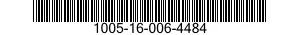 1005-16-006-4484